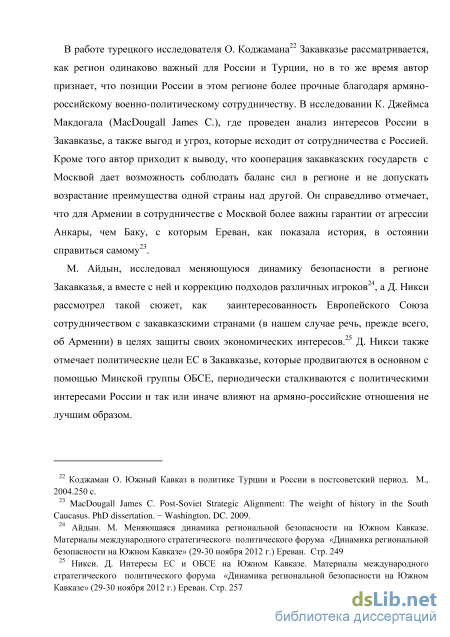 В работе турецкого исследователя О. Коджамана$^{22}$ Закавказье рассматривается, как регион одинаково важный для России и Турции, но в то же время автор признает, что позиции России в этом регионе более прочные благодаря армяно-российскому военно-политическому сотрудничеству. В исследовании К. Джеймса Макдогала (MacDougall James C.), где проведен анализ интересов России в Закавказье, а также выгод и угроз, которые исходит от сотрудничества с Россией. Кроме того автор приходит к выводу, что кооперация закавказских государств с Москвой дает возможность соблюдать баланс сил в регионе и не допускать возрастание преимущества одной страны над другой. Он справедливо отмечает, что для Армении в сотрудничестве с Москвой более важны гарантии от агрессии Анкары, чем Баку, с которым Ереван, как показала история, в остоянии справиться самому$^{23}$.

М. Айдын, исследовал меняющуюся динамику безопасности в регионе Закавказья, а вместе с ней и коррекцию подходов различных игроков$^{24}$, а Д. Никси рассмотрел такой сюжет, как заинтересованность Европейского Союза сотрудничеством с закавказскими странами (в нашем случае речь, прежде всего, об Армении) в целях защиты своих экономических интересов.$^{25}$ Д. Никси также отмечает политические цели ЕС в Закавказье, которые продвигаются в основном с помощью Минской группы ОБСЕ, периодически сталкиваются с политическими интересами России и так или иначе влияют на армяно-российские отношения не лучшим образом.

$^{22}$ Коджаман О. Южный Кавказ в политике Турции и России в постсоветский период. М., 2004.250 с.
$^{23}$ MacDougall James C. Post-Soviet Strategic Alignment: The weight of history in the South Caucasus. PhD dissertation. − Washington, DC. 2009.
$^{24}$ Айдын. М. Меняющаяся динамика региональной безопасности на Южном Кавказе. Материалы международного стратегического политического форума «Динамика региональной безопасности на Южном Кавказе» (29-30 ноября 2012 г.) Ереван. Стр. 249
$^{25}$ Никси. Д. Интересы ЕС и ОБСЕ на Южном Кавказе. Материалы международного стратегического политического форума «Динамика региональной безопасности на Южном Кавказе» (29-30 ноября 2012 г.) Ереван. Стр. 257

dsLib.net
библиотека диссертаций